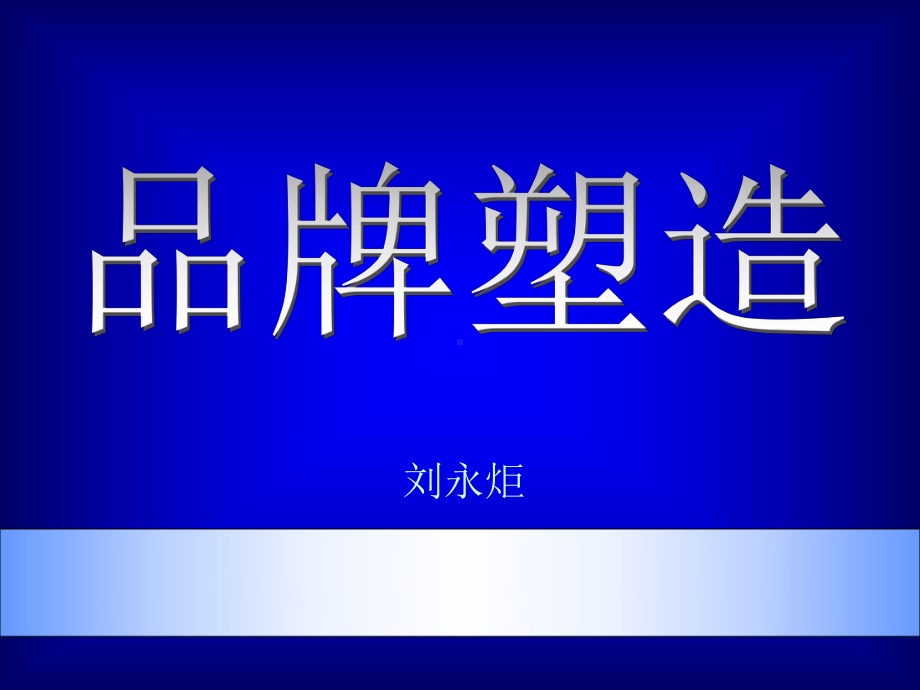 品牌塑造

刘永炬